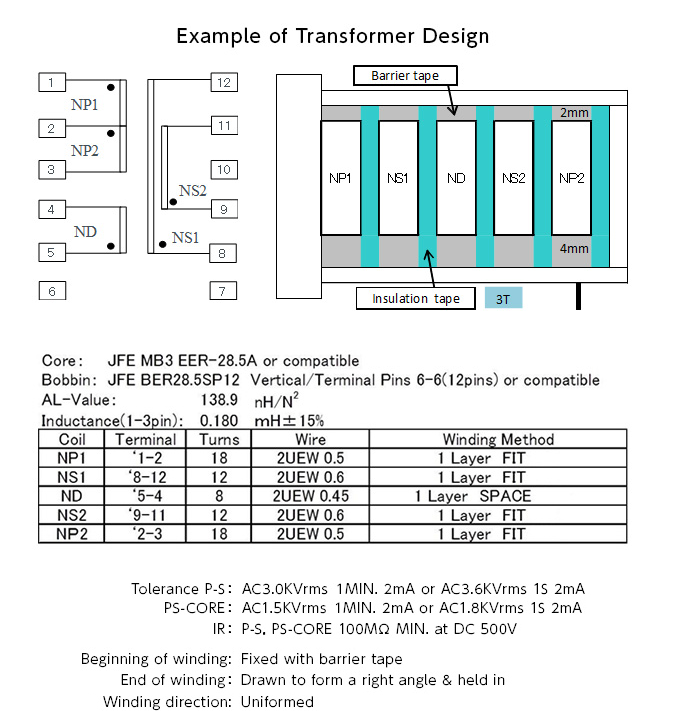 Example of Transformer Design

1
NP1
2
NP2
3
4
ND
5
6
12
11
10
NS2
9
NS1
8
7

Barrier tape
2mm
NP1
NS1
ND
NS2
NP2
4mm
Insulation tape
3T

Core: JFE MB3 EER-28.5A or compatible
Bobbin: JFE BER28.5SP12 Vertical/Terminal Pins 6-6(12pins) or compatible
AL-Value: 138.9 $nH/N^2$
Inductance(1-3pin): 0.180 mH±15%

| Coil | Terminal | Turns | Wire | Winding Method |
|---|---|---|---|---|
| NP1 | '1-2 | 18 | 2UEW 0.5 | 1 Layer FIT |
| NS1 | '8-12 | 12 | 2UEW 0.6 | 1 Layer FIT |
| ND | '5-4 | 8 | 2UEW 0.45 | 1 Layer SPACE |
| NS2 | '9-11 | 12 | 2UEW 0.6 | 1 Layer FIT |
| NP2 | '2-3 | 18 | 2UEW 0.5 | 1 Layer FIT |

Tolerance P-S: AC3.0KVrms 1MIN. 2mA or AC3.6KVrms 1S 2mA
PS-CORE: AC1.5KVrms 1MIN. 2mA or AC1.8KVrms 1S 2mA
IR: P-S, PS-CORE 100MΩ MIN. at DC 500V

Beginning of winding: Fixed with barrier tape
End of winding: Drawn to form a right angle & held in
Winding direction: Uniformed